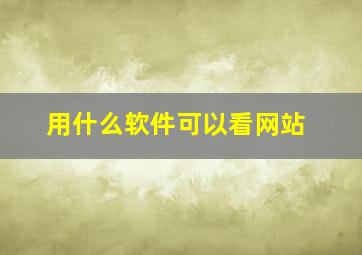 用什么软件可以看网站